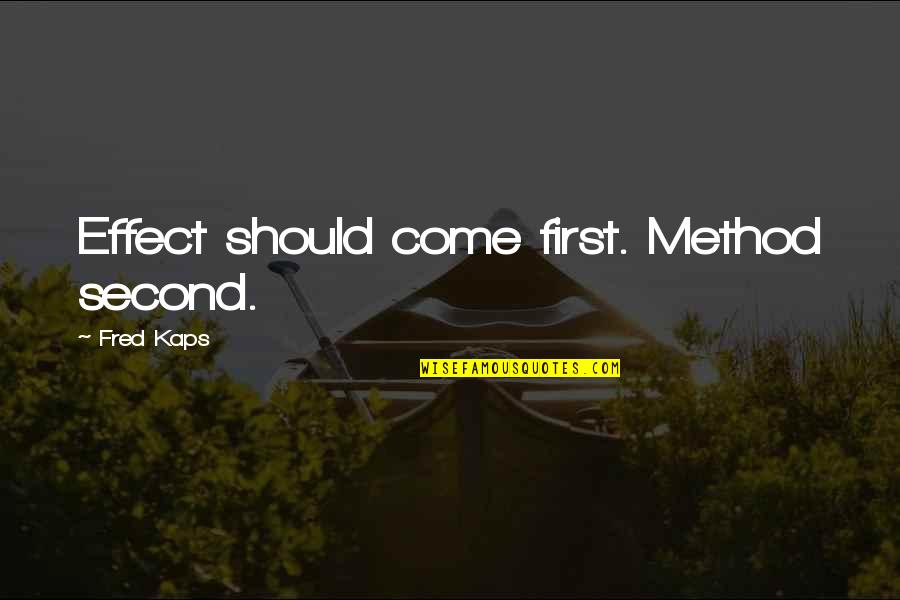 Effect should come first. Method second.

~ Fred Kaps

WISEFAMOUSQUOTES.COM